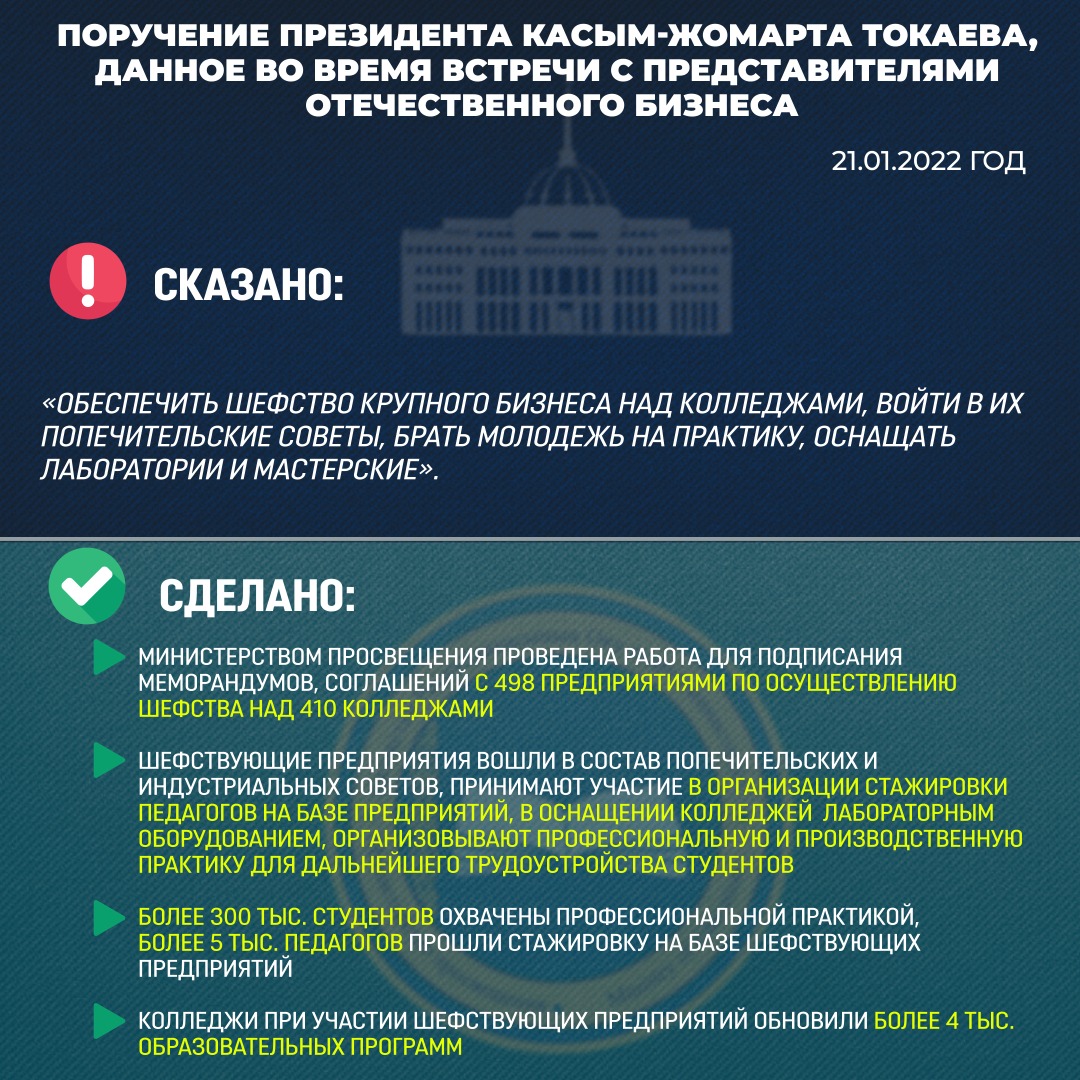 ПОРУЧЕНИЕ ПРЕЗИДЕНТА КАСЫМ-ЖОМАРТА ТОКАЕВА, ДАННОЕ ВО ВРЕМЯ ВСТРЕЧИ С ПРЕДСТАВИТЕЛЯМИ ОТЕЧЕСТВЕННОГО БИЗНЕСА

21.01.2022 ГОД

СКАЗАНО:

«ОБЕСПЕЧИТЬ ШЕФСТВО КРУПНОГО БИЗНЕСА НАД КОЛЛЕДЖАМИ, ВОЙТИ В ИХ ПОПЕЧИТЕЛЬСКИЕ СОВЕТЫ, БРАТЬ МОЛОДЕЖЬ НА ПРАКТИКУ, ОСНАЩАТЬ ЛАБОРАТОРИИ И МАСТЕРСКИЕ».

СДЕЛАНО:

МИНИСТЕРСТВОМ ПРОСВЕЩЕНИЯ ПРОВЕДЕНА РАБОТА ДЛЯ ПОДПИСАНИЯ МЕМОРАНДУМОВ, СОГЛАШЕНИЙ С 498 ПРЕДПРИЯТИЯМИ ПО ОСУЩЕСТВЛЕНИЮ ШЕФСТВА НАД 410 КОЛЛЕДЖАМИ

ШЕФСТВУЮЩИЕ ПРЕДПРИЯТИЯ ВОШЛИ В СОСТАВ ПОПЕЧИТЕЛЬСКИХ И ИНДУСТРИАЛЬНЫХ СОВЕТОВ, ПРИНИМАЮТ УЧАСТИЕ В ОРГАНИЗАЦИИ СТАЖИРОВКИ ПЕДАГОГОВ НА БАЗЕ ПРЕДПРИЯТИЙ, В ОСНАЩЕНИИ КОЛЛЕДЖЕЙ ЛАБОРАТОРНЫМ ОБОРУДОВАНИЕМ, ОРГАНИЗОВЫВАЮТ ПРОФЕССИОНАЛЬНУЮ И ПРОИЗВОДСТВЕННУЮ ПРАКТИКУ ДЛЯ ДАЛЬНЕЙШЕГО ТРУДОУСТРОЙСТВА СТУДЕНТОВ

БОЛЕЕ 300 ТЫС. СТУДЕНТОВ ОХВАЧЕНЫ ПРОФЕССИОНАЛЬНОЙ ПРАКТИКОЙ, БОЛЕЕ 5 ТЫС. ПЕДАГОГОВ ПРОШЛИ СТАЖИРОВКУ НА БАЗЕ ШЕФСТВУЮЩИХ ПРЕДПРИЯТИЙ

КОЛЛЕДЖИ ПРИ УЧАСТИИ ШЕФСТВУЮЩИХ ПРЕДПРИЯТИЙ ОБНОВИЛИ БОЛЕЕ 4 ТЫС. ОБРАЗОВАТЕЛЬНЫХ ПРОГРАММ